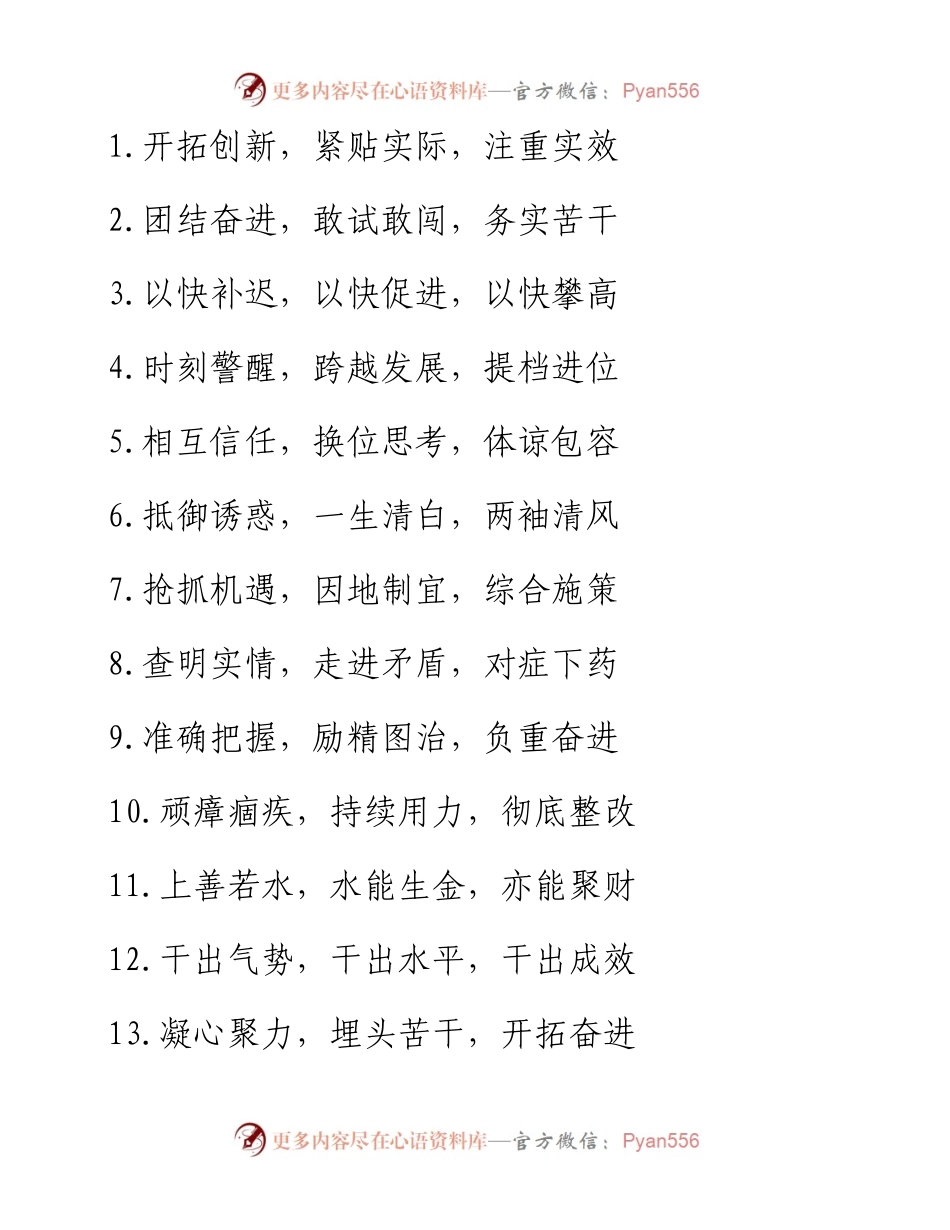 更多内容尽在心语资料库—官方微信：Pyan556

1. 开拓创新，紧贴实际，注重实效

2. 团结奋进，敢试敢闯，务实苦干

3. 以快补迟，以快促进，以快攀高

4. 时刻警醒，跨越发展，提档进位

5. 相互信任，换位思考，体谅包容

6. 抵御诱惑，一生清白，两袖清风

7. 抢抓机遇，因地制宜，综合施策

8. 查明实情，走进矛盾，对症下药

9. 准确把握，励精图治，负重奋进

10. 顽瘴痼疾，持续用力，彻底整改

11. 上善若水，水能生金，亦能聚财

12. 干出气势，干出水平，干出成效

13. 凝心聚力，埋头苦干，开拓奋进

更多内容尽在心语资料库—官方微信：Pyan556